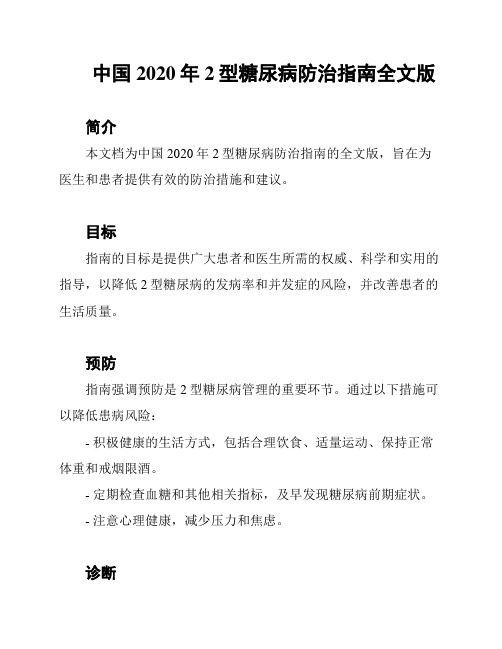 中国 2020 年 2 型糖尿病防治指南全文版

简介

本文档为中国 2020 年 2 型糖尿病防治指南的全文版，旨在为医生和患者提供有效的防治措施和建议。

目标

指南的目标是提供广大患者和医生所需的权威、科学和实用的指导，以降低 2 型糖尿病的发病率和并发症的风险，并改善患者的生活质量。

预防

指南强调预防是 2 型糖尿病管理的重要环节。通过以下措施可以降低患病风险：

- 积极健康的生活方式，包括合理饮食、适量运动、保持正常体重和戒烟限酒。

- 定期检查血糖和其他相关指标，及早发现糖尿病前期症状。

- 注意心理健康，减少压力和焦虑。

诊断